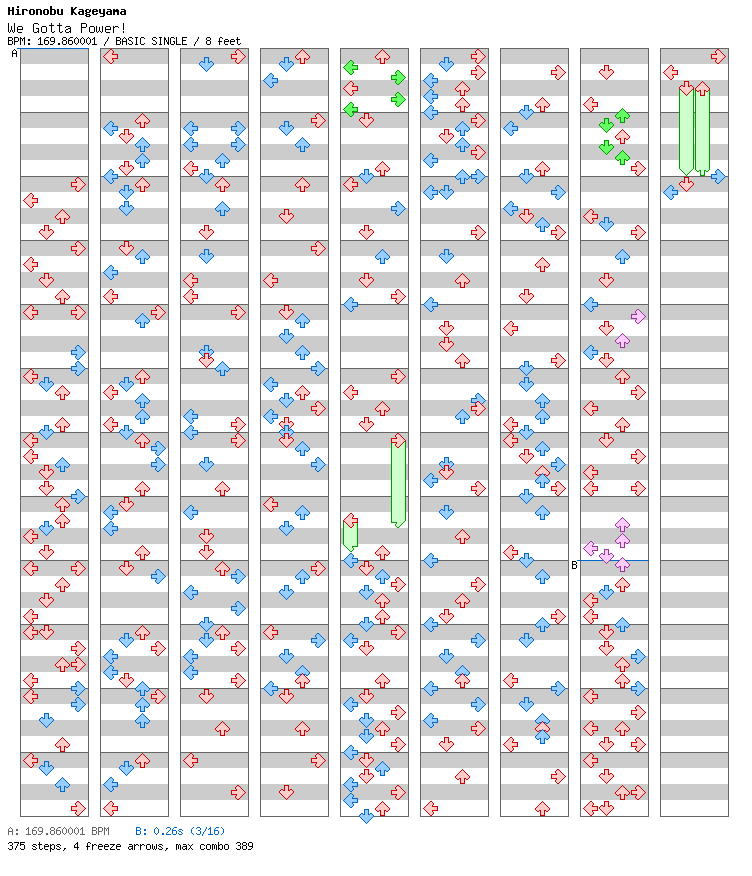 Hironobu Kageyama
We Gotta Power!
BPM: 169.860001 / BASIC SINGLE / 8 feet

A

B

A: 169.860001 BPM B: 0.26s (3/16)
375 steps, 4 freeze arrows, max combo 389